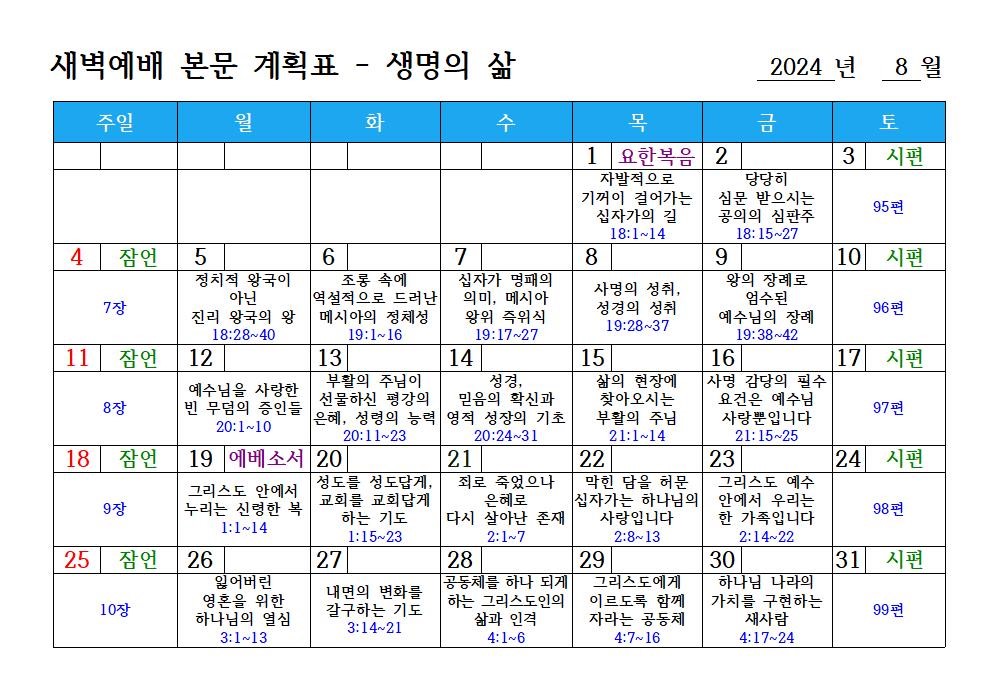 새벽예배 본문 계획표 - 생명의 삶

2024 년 8 월

| 주일 | 월 | 화 | 수 | 목 | 금 | 토 |
|---|---|---|---|---|---|---|
| | | | | 1 요한복음 | 2 | 3 시편 |
| | | | | 자발적으로 기꺼이 걸어가는 십자가의 길 18:1~14 | 당당히 심문 받으시는 공의의 심판주 18:15~27 | 95편 |
| 4 잠언 | 5 | 6 | 7 | 8 | 9 | 10 시편 |
| 7장 | 정치적 왕국이 아닌 진리 왕국의 왕 18:28~40 | 조롱 속에 역설적으로 드러난 메시아의 정체성 19:1~16 | 십자가 명패의 의미, 메시아 왕위 즉위식 19:17~27 | 사명의 성취, 성경의 성취 19:28~37 | 왕의 장례로 엄수된 예수님의 장례 19:38~42 | 96편 |
| 11 잠언 | 12 | 13 | 14 | 15 | 16 | 17 시편 |
| 8장 | 예수님을 사랑한 빈 무덤의 증인들 20:1~10 | 부활의 주님이 선물하신 평강의 은혜, 성령의 능력 20:11~23 | 성경, 믿음의 확신과 영적 성장의 기초 20:24~31 | 삶의 현장에 찾아오시는 부활의 주님 21:1~14 | 사명 감당의 필수 요건은 예수님 사랑뿐입니다 21:15~25 | 97편 |
| 18 잠언 | 19 에베소서 | 20 | 21 | 22 | 23 | 24 시편 |
| 9장 | 그리스도 안에서 누리는 신령한 복 1:1~14 | 성도를 성도답게, 교회를 교회답게 하는 기도 1:15~23 | 죄로 죽었으나 은혜로 다시 살아난 존재 2:1~7 | 막힌 담을 허문 십자가는 하나님의 사랑입니다 2:8~13 | 그리스도 예수 안에서 우리는 한 가족입니다 2:14~22 | 98편 |
| 25 잠언 | 26 | 27 | 28 | 29 | 30 | 31 시편 |
| 10장 | 잃어버린 영혼을 위한 하나님의 열심 3:1~13 | 내면의 변화를 갈구하는 기도 3:14~21 | 공동체를 하나 되게 하는 그리스도인의 삶과 인격 4:1~6 | 그리스도에게 이르도록 함께 자라는 공동체 4:7~16 | 하나님 나라의 가치를 구현하는 새사람 4:17~24 | 99편 |